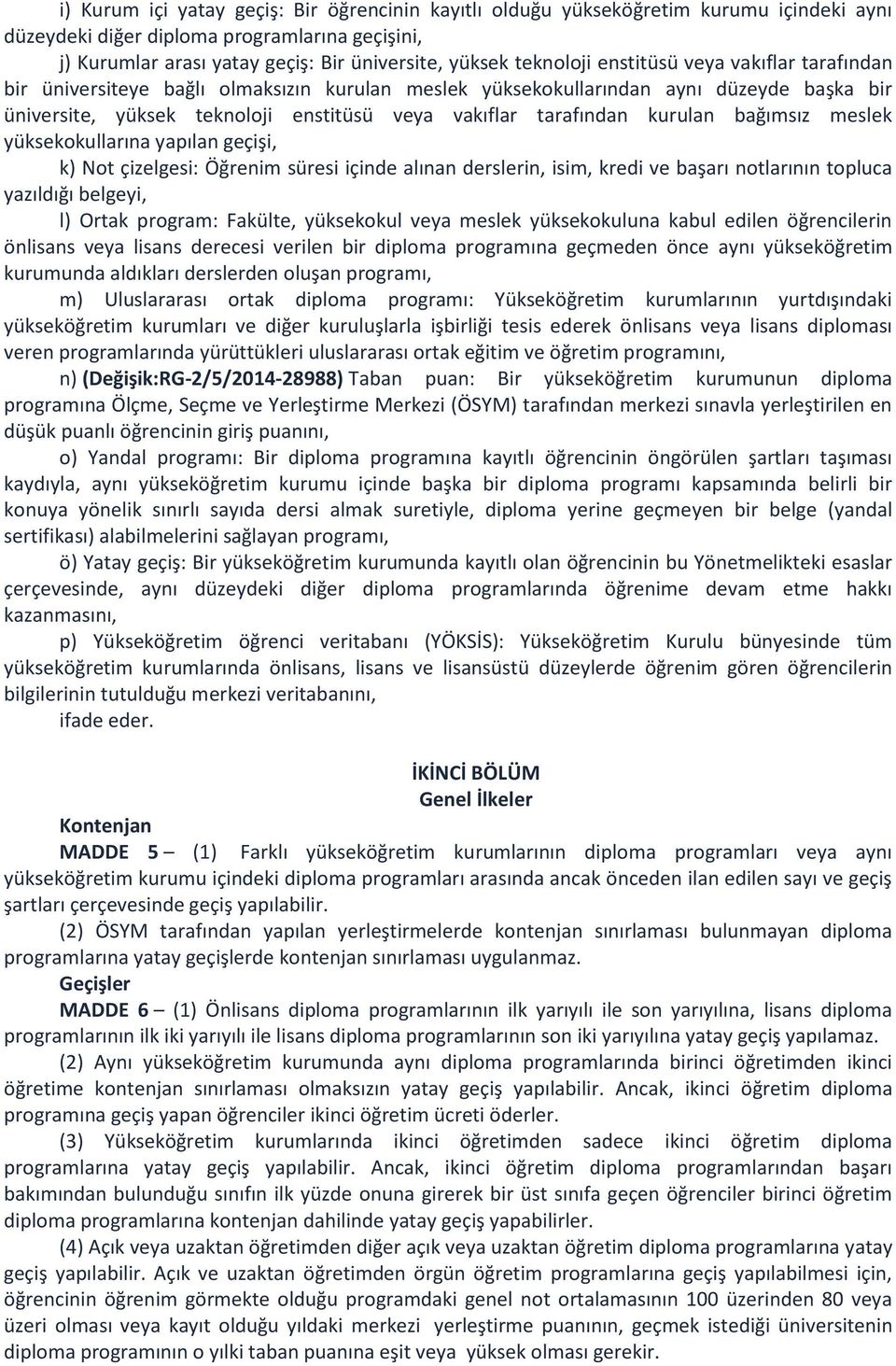 i) Kurum içi yatay geçiş: Bir öğrencinin kayıtlı olduğu yükseköğretim kurumu içindeki aynı düzeydeki diğer diploma programlarına geçişini,

j) Kurumlar arası yatay geçiş: Bir üniversite, yüksek teknoloji enstitüsü veya vakıflar tarafından bir üniversiteye bağlı olmaksızın kurulan meslek yüksekokullarından aynı düzeyde başka bir üniversite, yüksek teknoloji enstitüsü veya vakıflar tarafından kurulan bağımsız meslek yüksekokullarına yapılan geçişi,

k) Not çizelgesi: Öğrenim süresi içinde alınan derslerin, isim, kredi ve başarı notlarının topluca yazıldığı belgeyi,

l) Ortak program: Fakülte, yüksekokul veya meslek yüksekokuluna kabul edilen öğrencilerin önlisans veya lisans derecesi verilen bir diploma programına geçmeden önce aynı yükseköğretim kurumunda aldıkları derslerden oluşan programı,

m) Uluslararası ortak diploma programı: Yükseköğretim kurumlarının yurtdışındaki yükseköğretim kurumları ve diğer kuruluşlarla işbirliği tesis ederek önlisans veya lisans diploması veren programlarında yürüttükleri uluslararası ortak eğitim ve öğretim programını,

n) (Değişik:RG-2/5/2014-28988) Taban puan: Bir yükseköğretim kurumunun diploma programına Ölçme, Seçme ve Yerleştirme Merkezi (ÖSYM) tarafından merkezi sınavla yerleştirilen en düşük puanlı öğrencinin giriş puanını,

o) Yandal programı: Bir diploma programına kayıtlı öğrencinin öngörülen şartları taşıması kaydıyla, aynı yükseköğretim kurumu içinde başka bir diploma programı kapsamında belirli bir konuya yönelik sınırlı sayıda dersi almak suretiyle, diploma yerine geçmeyen bir belge (yandal sertifikası) alabilmelerini sağlayan programı,

ö) Yatay geçiş: Bir yükseköğretim kurumunda kayıtlı olan öğrencinin bu Yönetmelikteki esaslar çerçevesinde, aynı düzeydeki diğer diploma programlarında öğrenime devam etme hakkı kazanmasını,

p) Yükseköğretim öğrenci veritabanı (YÖKSİS): Yükseköğretim Kurulu bünyesinde tüm yükseköğretim kurumlarında önlisans, lisans ve lisansüstü düzeylerde öğrenim gören öğrencilerin bilgilerinin tutulduğu merkezi veritabanını,

ifade eder.

İKİNCİ BÖLÜM
Genel İlkeler

Kontenjan

MADDE 5 – (1) Farklı yükseköğretim kurumlarının diploma programları veya aynı yükseköğretim kurumu içindeki diploma programları arasında ancak önceden ilan edilen sayı ve geçiş şartları çerçevesinde geçiş yapılabilir.

(2) ÖSYM tarafından yapılan yerleştirmelerde kontenjan sınırlaması bulunmayan diploma programlarına yatay geçişlerde kontenjan sınırlaması uygulanmaz.

Geçişler

MADDE 6 – (1) Önlisans diploma programlarının ilk yarıyılı ile son yarıyılına, lisans diploma programlarının ilk iki yarıyılı ile lisans diploma programlarının son iki yarıyılına yatay geçiş yapılamaz.

(2) Aynı yükseköğretim kurumunda aynı diploma programlarında birinci öğretimden ikinci öğretime kontenjan sınırlaması olmaksızın yatay geçiş yapılabilir. Ancak, ikinci öğretim diploma programına geçiş yapan öğrenciler ikinci öğretim ücreti öderler.

(3) Yükseköğretim kurumlarında ikinci öğretimden sadece ikinci öğretim diploma programlarına yatay geçiş yapılabilir. Ancak, ikinci öğretim diploma programlarından başarı bakımından bulunduğu sınıfın ilk yüzde onuna girerek bir üst sınıfa geçen öğrenciler birinci öğretim diploma programlarına kontenjan dahilinde yatay geçiş yapabilirler.

(4) Açık veya uzaktan öğretimden diğer açık veya uzaktan öğretim diploma programlarına yatay geçiş yapılabilir. Açık ve uzaktan öğretimden örgün öğretim programlarına geçiş yapılabilmesi için, öğrencinin öğrenim görmekte olduğu programdaki genel not ortalamasının 100 üzerinden 80 veya üzeri olması veya kayıt olduğu yıldaki merkezi yerleştirme puanının, geçmek istediği üniversitenin diploma programının o yılki taban puanına eşit veya yüksek olması gerekir.